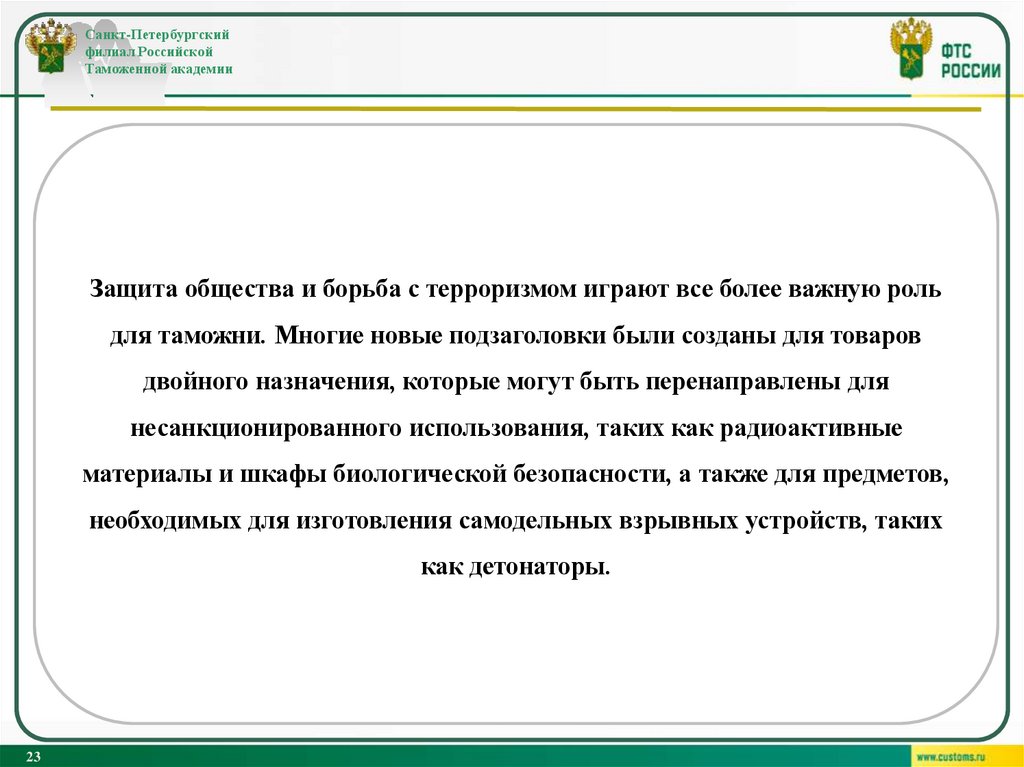 Санкт-Петербургский филиал Российской Таможенной академии

ФТС РОССИИ

Защита общества и борьба с терроризмом играют все более важную роль для таможни. Многие новые подзаголовки были созданы для товаров двойного назначения, которые могут быть перенаправлены для несанкционированного использования, таких как радиоактивные материалы и шкафы биологической безопасности, а также для предметов, необходимых для изготовления самодельных взрывных устройств, таких как детонаторы.

23

www.customs.ru